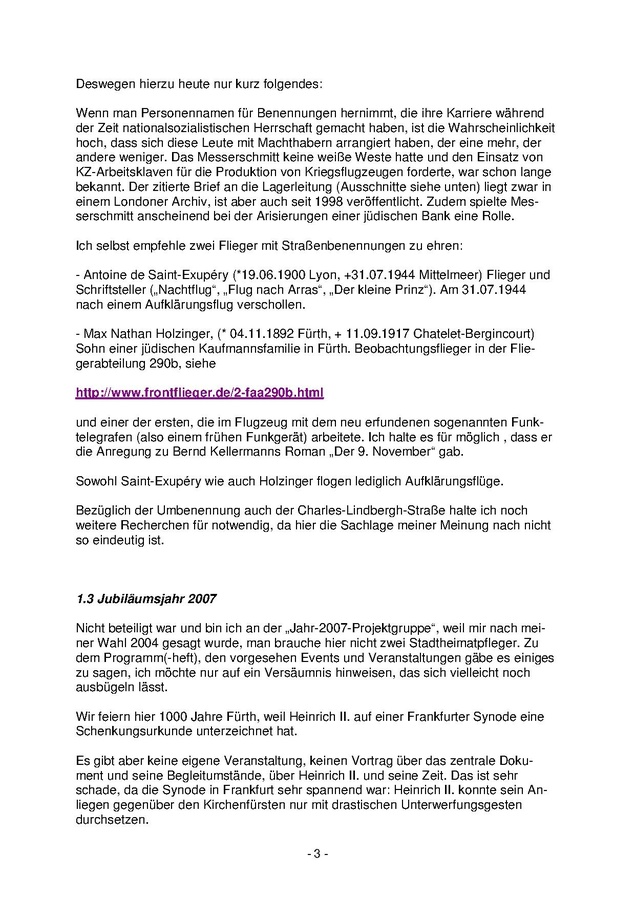 Deswegen hierzu heute nur kurz folgendes:

Wenn man Personennamen für Benennungen hernimmt, die ihre Karriere während der Zeit nationalsozialistischen Herrschaft gemacht haben, ist die Wahrscheinlichkeit hoch, dass sich diese Leute mit Machthabern arrangiert haben, der eine mehr, der andere weniger. Das Messerschmitt keine weiße Weste hatte und den Einsatz von KZ-Arbeitsklaven für die Produktion von Kriegsflugzeugen forderte, war schon lange bekannt. Der zitierte Brief an die Lagerleitung (Ausschnitte siehe unten) liegt zwar in einem Londoner Archiv, ist aber auch seit 1998 veröffentlicht. Zudem spielte Messerschmitt anscheinend bei der Arisierungen einer jüdischen Bank eine Rolle.

Ich selbst empfehle zwei Flieger mit Straßenbenennungen zu ehren:

- Antoine de Saint-Exupéry (*19.06.1900 Lyon, +31.07.1944 Mittelmeer) Flieger und Schriftsteller („Nachtflug“, „Flug nach Arras“, „Der kleine Prinz“). Am 31.07.1944 nach einem Aufklärungsflug verschollen.

- Max Nathan Holzinger, (* 04.11.1892 Fürth, + 11.09.1917 Chatelet-Bergincourt) Sohn einer jüdischen Kaufmannsfamilie in Fürth. Beobachtungsflieger in der Fliegerabteilung 290b, siehe

http://www.frontflieger.de/2-faa290b.html

und einer der ersten, die im Flugzeug mit dem neu erfundenen sogenannten Funktelegrafen (also einem frühen Funkgerät) arbeitete. Ich halte es für möglich , dass er die Anregung zu Bernd Kellermanns Roman „Der 9. November“ gab.

Sowohl Saint-Exupéry wie auch Holzinger flogen lediglich Aufklärungsflüge.

Bezüglich der Umbenennung auch der Charles-Lindbergh-Straße halte ich noch weitere Recherchen für notwendig, da hier die Sachlage meiner Meinung nach nicht so eindeutig ist.

1.3 Jubiläumsjahr 2007

Nicht beteiligt war und bin ich an der „Jahr-2007-Projektgruppe“, weil mir nach meiner Wahl 2004 gesagt wurde, man brauche hier nicht zwei Stadtheimatpfleger. Zu dem Programm(-heft), den vorgesehen Events und Veranstaltungen gäbe es einiges zu sagen, ich möchte nur auf ein Versäumnis hinweisen, das sich vielleicht noch ausbügeln lässt.

Wir feiern hier 1000 Jahre Fürth, weil Heinrich II. auf einer Frankfurter Synode eine Schenkungsurkunde unterzeichnet hat.

Es gibt aber keine eigene Veranstaltung, keinen Vortrag über das zentrale Dokument und seine Begleitumstände, über Heinrich II. und seine Zeit. Das ist sehr schade, da die Synode in Frankfurt sehr spannend war: Heinrich II. konnte sein Anliegen gegenüber den Kirchenfürsten nur mit drastischen Unterwerfungsgesten durchsetzen.

- 3 -